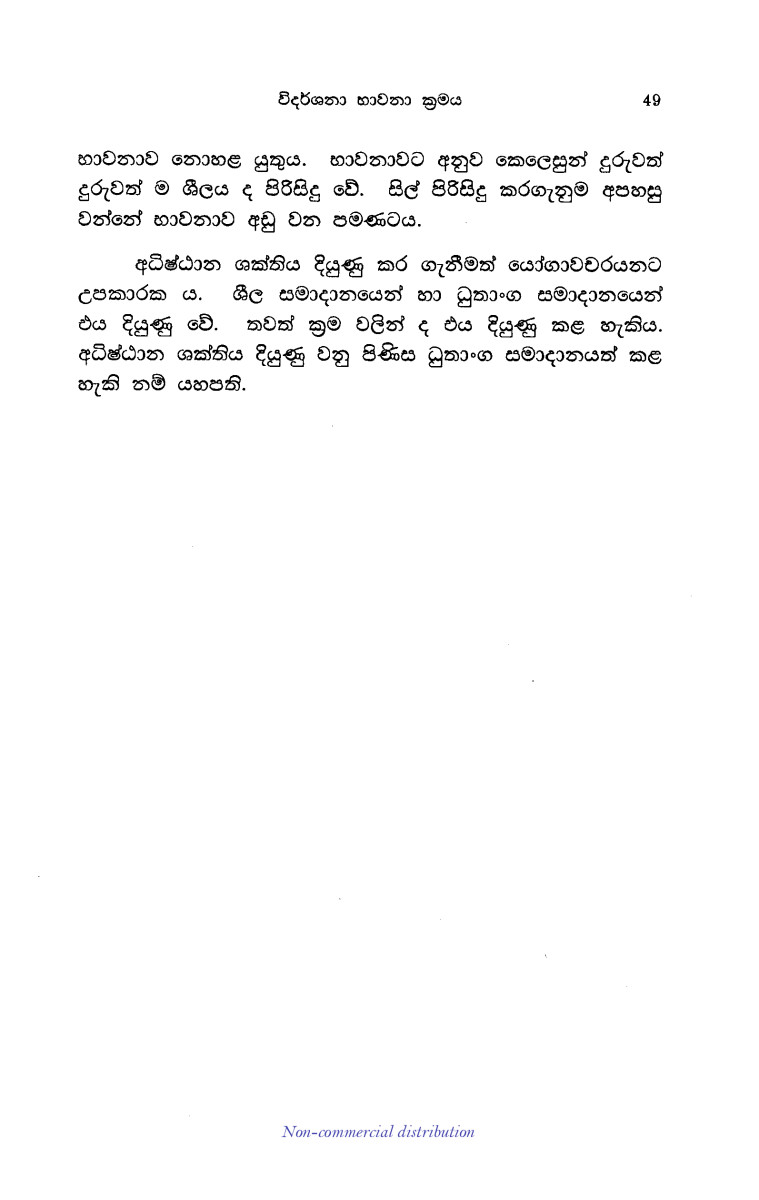 විදර්ශනා භාවනා ක්‍රමය 49

භාවනාව නොහළ යුතුය. භාවනාවට අනුව කෙලෙසුන් දුරුවත් දුරුවත් ම ශීලය ද පිරිසිදු වේ. සිල් පිරිසිදු කරගැනුම අපහසු වන්නේ භාවනාව අඩු වන පමණටය.

අධිෂ්ඨාන ශක්තිය දියුණු කර ගැනීමත් යෝගාවචරයනට උපකාරක ය. ශීල සමාදානයෙන් හා ධුතාංග සමාදානයෙන් එය දියුණු වේ. තවත් ක්‍රම වලින් ද එය දියුණු කළ හැකිය. අධිෂ්ඨාන ශක්තිය දියුණු වනු පිණිස ධුතාංග සමාදානයත් කළ හැකි නම් යහපති.

Non-commercial distribution